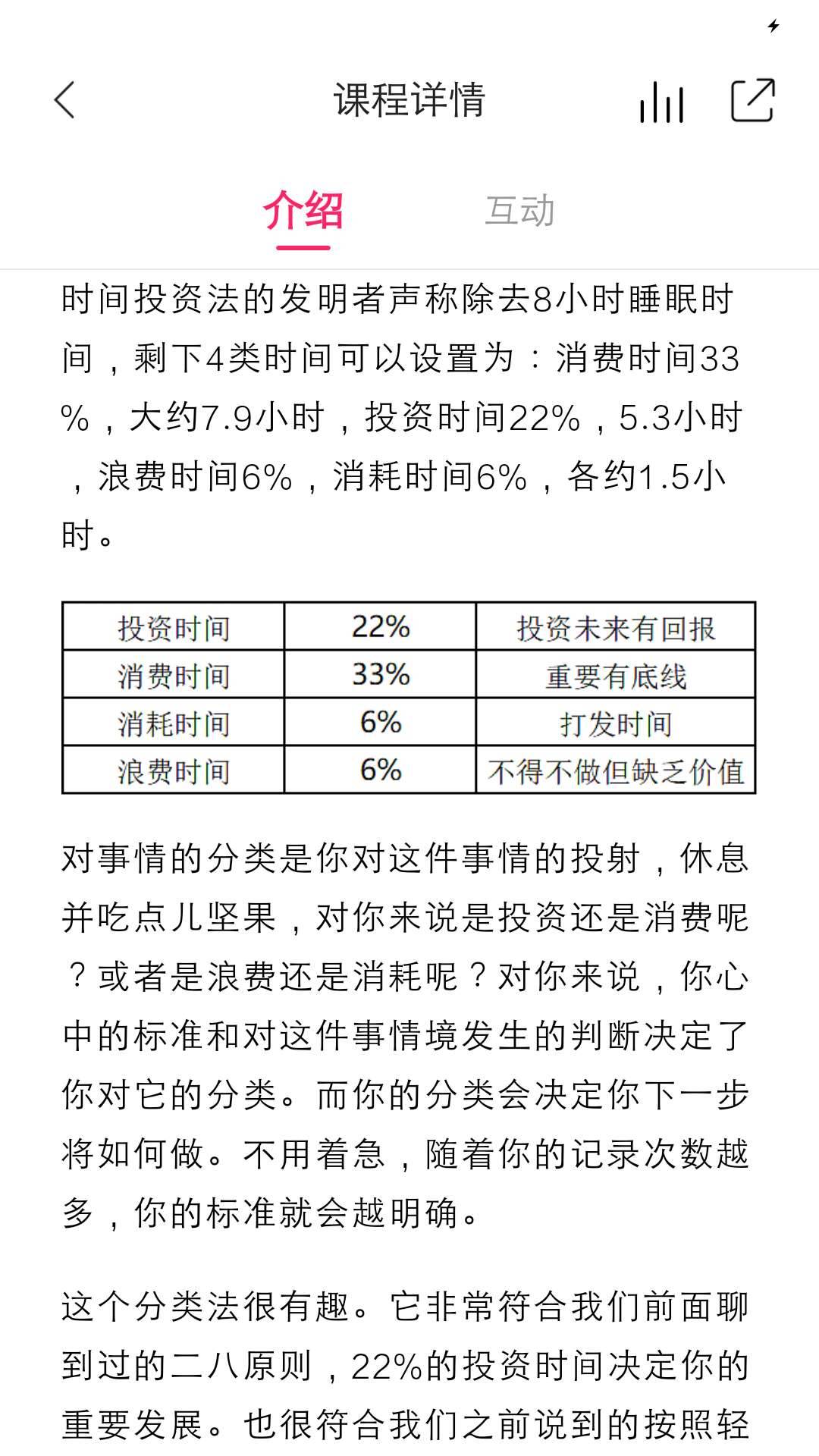 课程详情

介绍　互动

时间投资法的发明者声称除去8小时睡眠时间，剩下4类时间可以设置为：消费时间33%，大约7.9小时，投资时间22%，5.3小时，浪费时间6%，消耗时间6%，各约1.5小时。

| 投资时间 | 22% | 投资未来有回报 |
|---|---|---|
| 消费时间 | 33% | 重要有底线 |
| 消耗时间 | 6% | 打发时间 |
| 浪费时间 | 6% | 不得不做但缺乏价值 |

对事情的分类是你对这件事情的投射，休息并吃点儿坚果，对你来说是投资还是消费呢？或者是浪费还是消耗呢？对你来说，你心中的标准和对这件事情境发生的判断决定了你对它的分类。而你的分类会决定你下一步将如何做。不用着急，随着你的记录次数越多，你的标准就会越明确。

这个分类法很有趣。它非常符合我们前面聊到过的二八原则，22%的投资时间决定你的重要发展。也很符合我们之前说到的按照轻